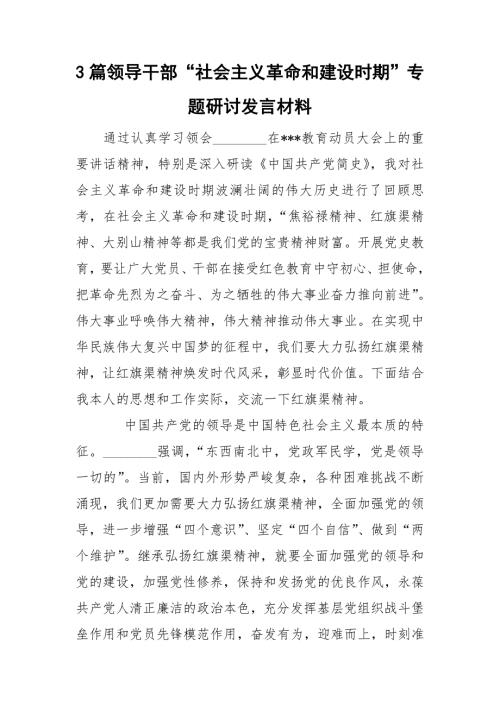 3篇领导干部“社会主义革命和建设时期”专题研讨发言材料

通过认真学习领会________在***教育动员大会上的重要讲话精神，特别是深入研读《中国共产党简史》，我对社会主义革命和建设时期波澜壮阔的伟大历史进行了回顾思考，在社会主义革命和建设时期，“焦裕禄精神、红旗渠精神、大别山精神等都是我们党的宝贵精神财富。开展党史教育，要让广大党员、干部在接受红色教育中守初心、担使命，把革命先烈为之奋斗、为之牺牲的伟大事业奋力推向前进”。伟大事业呼唤伟大精神，伟大精神推动伟大事业。在实现中华民族伟大复兴中国梦的征程中，我们要大力弘扬红旗渠精神，让红旗渠精神焕发时代风采，彰显时代价值。下面结合我本人的思想和工作实际，交流一下红旗渠精神。

中国共产党的领导是中国特色社会主义最本质的特征。________强调，“东西南北中，党政军民学，党是领导一切的”。当前，国内外形势严峻复杂，各种困难挑战不断涌现，我们更加需要大力弘扬红旗渠精神，全面加强党的领导，进一步增强“四个意识”、坚定“四个自信”、做到“两个维护”。继承弘扬红旗渠精神，就要全面加强党的领导和党的建设，加强党性修养，保持和发扬党的优良作风，永葆共产党人清正廉洁的政治本色，充分发挥基层党组织战斗堡垒作用和党员先锋模范作用，奋发有为，迎难而上，时刻准